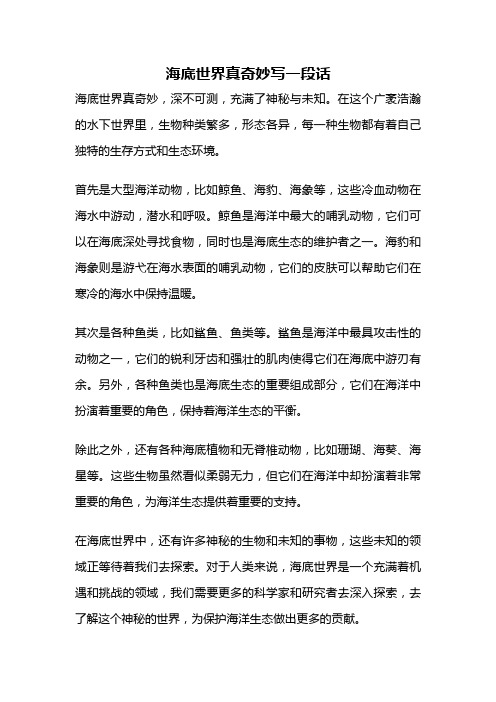 海底世界真奇妙写一段话

海底世界真奇妙，深不可测，充满了神秘与未知。在这个广袤浩瀚的水下世界里，生物种类繁多，形态各异，每一种生物都有着自己独特的生存方式和生态环境。

首先是大型海洋动物，比如鲸鱼、海豹、海象等，这些冷血动物在海水中游动，潜水和呼吸。鲸鱼是海洋中最大的哺乳动物，它们可以在海底深处寻找食物，同时也是海底生态的维护者之一。海豹和海象则是游弋在海水表面的哺乳动物，它们的皮肤可以帮助它们在寒冷的海水中保持温暖。

其次是各种鱼类，比如鲨鱼、鱼类等。鲨鱼是海洋中最具攻击性的动物之一，它们的锐利牙齿和强壮的肌肉使得它们在海底中游刃有余。另外，各种鱼类也是海底生态的重要组成部分，它们在海洋中扮演着重要的角色，保持着海洋生态的平衡。

除此之外，还有各种海底植物和无脊椎动物，比如珊瑚、海葵、海星等。这些生物虽然看似柔弱无力，但它们在海洋中却扮演着非常重要的角色，为海洋生态提供着重要的支持。

在海底世界中，还有许多神秘的生物和未知的事物，这些未知的领域正等待着我们去探索。对于人类来说，海底世界是一个充满着机遇和挑战的领域，我们需要更多的科学家和研究者去深入探索，去了解这个神秘的世界，为保护海洋生态做出更多的贡献。